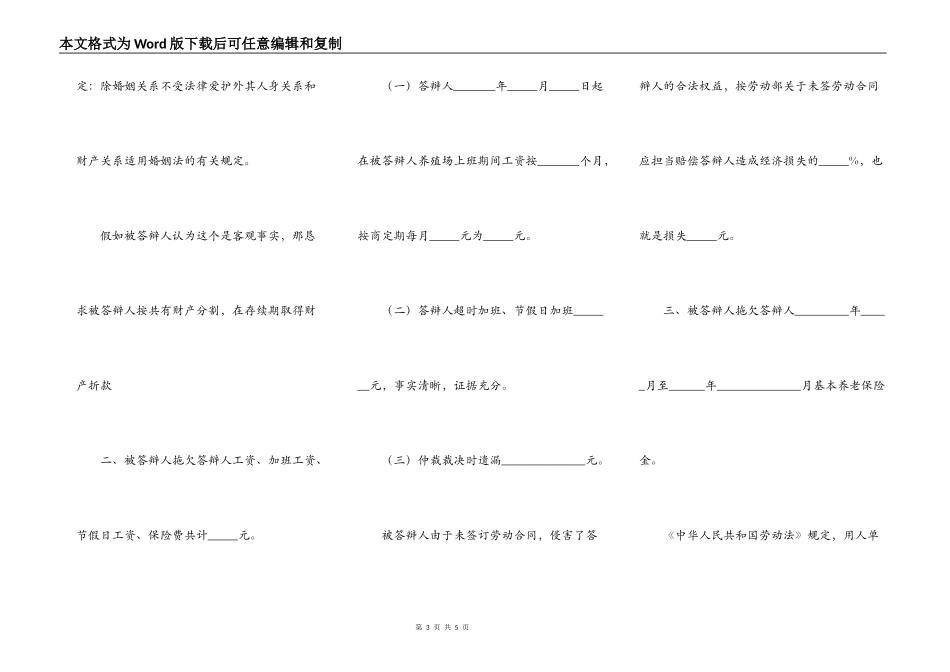 本文格式为Word版下载后可任意编辑和复制

定：除婚姻关系不受法律爱护外其人身关系和财产关系适用婚姻法的有关规定。

假如被答辩人认为这个是客观事实，那恳求被答辩人按共有财产分割，在存续期取得财产折款

二、被答辩人拖欠答辩人工资、加班工资、节假日工资、保险费共计____元。

（一）答辩人____年____月____日起在被答辩人养殖场上班期间工资按____个月，按商定期每月____元为____元。

（二）答辩人超时加班、节假日加班____元，事实清晰，证据充分。

（三）仲裁裁决时遗漏____元。

被答辩人由于未签订劳动合同，侵害了答辩人的合法权益，按劳动部关于未签劳动合同应担当赔偿答辩人造成经济损失的____%，也就是损失____元。

三、被答辩人拖欠答辩人____年____月至____年____月基本养老保险金。

《中华人民共和国劳动法》规定，用人单

第3页 共5页